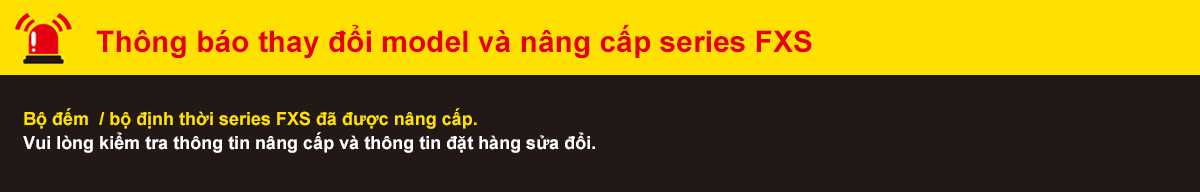 Thông báo thay đổi model và nâng cấp series FXS

Bộ đếm / bộ định thời series FXS đã được nâng cấp.
Vui lòng kiểm tra thông tin nâng cấp và thông tin đặt hàng sửa đổi.